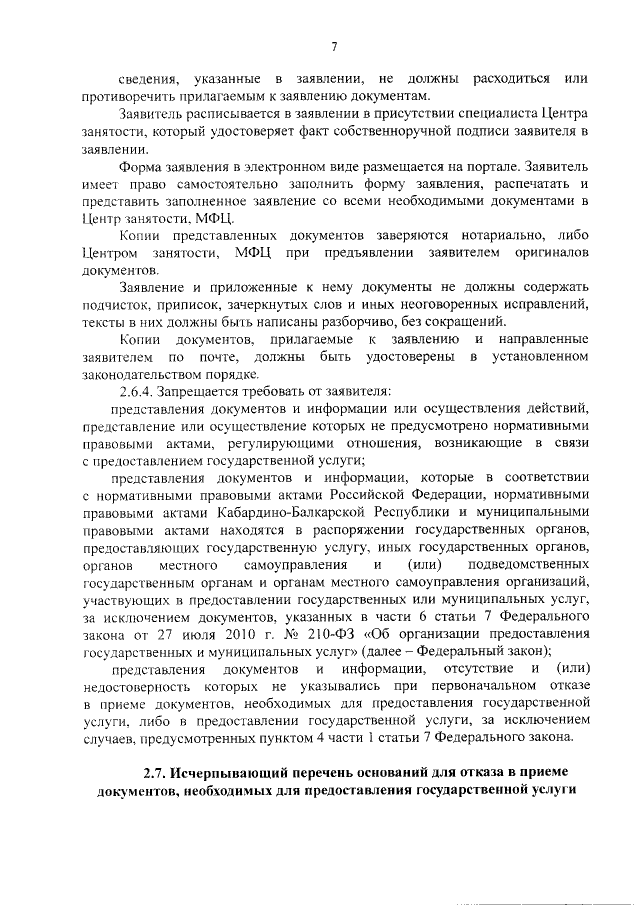 7

сведения, указанные в заявлении, не должны расходиться или противоречить прилагаемым к заявлению документам.

Заявитель расписывается в заявлении в присутствии специалиста Центра занятости, который удостоверяет факт собственноручной подписи заявителя в заявлении.

Форма заявления в электронном виде размещается на портале. Заявитель имеет право самостоятельно заполнить форму заявления, распечатать и представить заполненное заявление со всеми необходимыми документами в Центр занятости, МФЦ.

Копии представленных документов заверяются нотариально, либо Центром занятости, МФЦ при предъявлении заявителем оригиналов документов.

Заявление и приложенные к нему документы не должны содержать подчисток, приписок, зачеркнутых слов и иных неоговоренных исправлений, тексты в них должны быть написаны разборчиво, без сокращений.

Копии документов, прилагаемые к заявлению и направленные заявителем по почте, должны быть удостоверены в установленном законодательством порядке.

2.6.4. Запрещается требовать от заявителя:

представления документов и информации или осуществления действий, представление или осуществление которых не предусмотрено нормативными правовыми актами, регулирующими отношения, возникающие в связи с предоставлением государственной услуги;

представления документов и информации, которые в соответствии с нормативными правовыми актами Российской Федерации, нормативными правовыми актами Кабардино-Балкарской Республики и муниципальными правовыми актами находятся в распоряжении государственных органов, предоставляющих государственную услугу, иных государственных органов, органов местного самоуправления и (или) подведомственных государственным органам и органам местного самоуправления организаций, участвующих в предоставлении государственных или муниципальных услуг, за исключением документов, указанных в части 6 статьи 7 Федерального закона от 27 июля 2010 г. № 210-ФЗ «Об организации предоставления государственных и муниципальных услуг» (далее – Федеральный закон);

представления документов и информации, отсутствие и (или) недостоверность которых не указывались при первоначальном отказе в приеме документов, необходимых для предоставления государственной услуги, либо в предоставлении государственной услуги, за исключением случаев, предусмотренных пунктом 4 части 1 статьи 7 Федерального закона.

2.7. Исчерпывающий перечень оснований для отказа в приеме документов, необходимых для предоставления государственной услуги